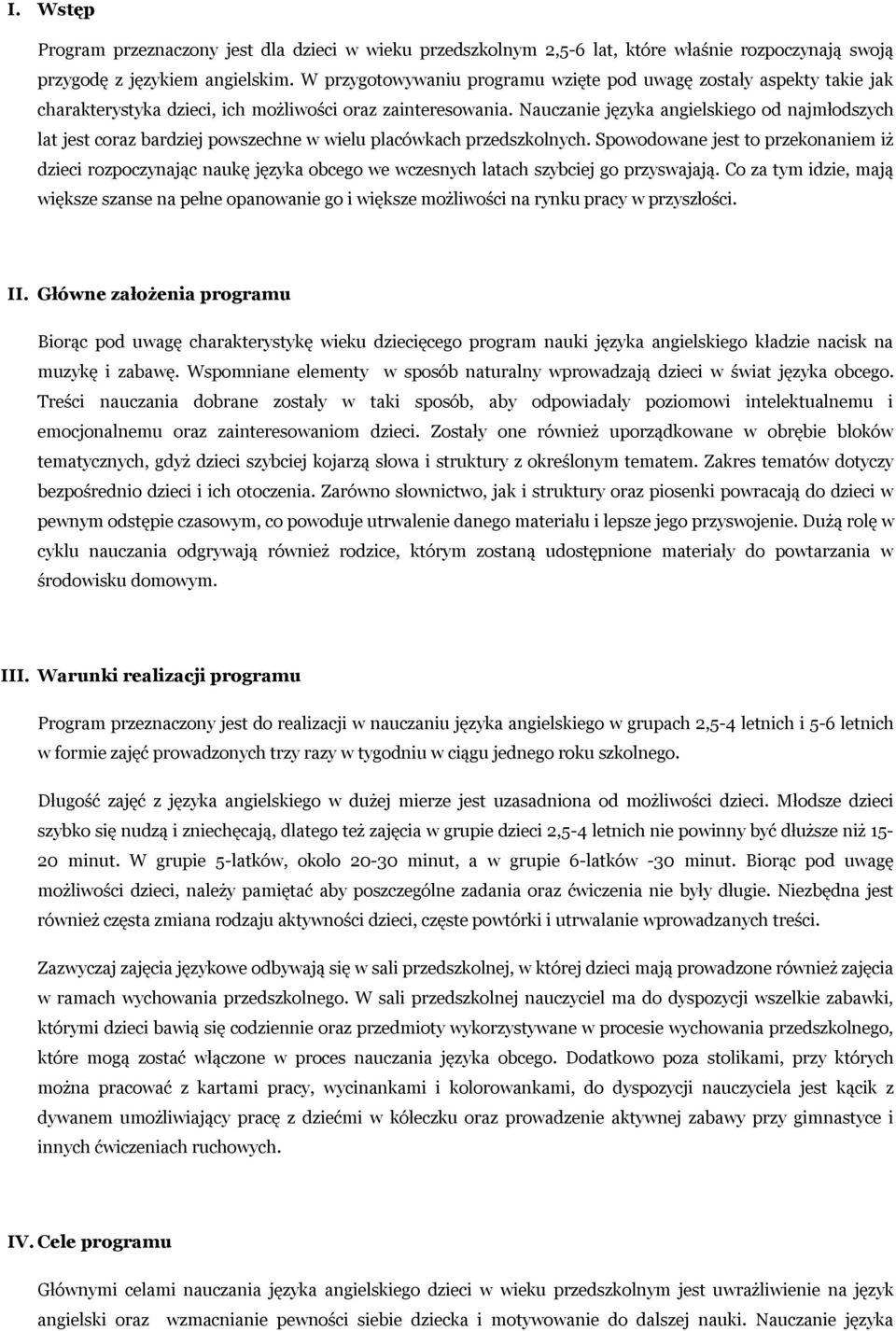 I. Wstęp

Program przeznaczony jest dla dzieci w wieku przedszkolnym 2,5-6 lat, które właśnie rozpoczynają swoją przygodę z językiem angielskim. W przygotowywaniu programu wzięte pod uwagę zostały aspekty takie jak charakterystyka dzieci, ich możliwości oraz zainteresowania. Nauczanie języka angielskiego od najmłodszych lat jest coraz bardziej powszechne w wielu placówkach przedszkolnych. Spowodowane jest to przekonaniem iż dzieci rozpoczynając naukę języka obcego we wczesnych latach szybciej go przyswajają. Co za tym idzie, mają większe szanse na pełne opanowanie go i większe możliwości na rynku pracy w przyszłości.

II. Główne założenia programu

Biorąc pod uwagę charakterystykę wieku dziecięcego program nauki języka angielskiego kładzie nacisk na muzykę i zabawę. Wspomniane elementy w sposób naturalny wprowadzają dzieci w świat języka obcego. Treści nauczania dobrane zostały w taki sposób, aby odpowiadały poziomowi intelektualnemu i emocjonalnemu oraz zainteresowaniom dzieci. Zostały one również uporządkowane w obrębie bloków tematycznych, gdyż dzieci szybciej kojarzą słowa i struktury z określonym tematem. Zakres tematów dotyczy bezpośrednio dzieci i ich otoczenia. Zarówno słownictwo, jak i struktury oraz piosenki powracają do dzieci w pewnym odstępie czasowym, co powoduje utrwalenie danego materiału i lepsze jego przyswojenie. Dużą rolę w cyklu nauczania odgrywają również rodzice, którym zostaną udostępnione materiały do powtarzania w środowisku domowym.

III. Warunki realizacji programu

Program przeznaczony jest do realizacji w nauczaniu języka angielskiego w grupach 2,5-4 letnich i 5-6 letnich w formie zajęć prowadzonych trzy razy w tygodniu w ciągu jednego roku szkolnego.

Długość zajęć z języka angielskiego w dużej mierze jest uzasadniona od możliwości dzieci. Młodsze dzieci szybko się nudzą i zniechęcają, dlatego też zajęcia w grupie dzieci 2,5-4 letnich nie powinny być dłuższe niż 15-20 minut. W grupie 5-latków, około 20-30 minut, a w grupie 6-latków -30 minut. Biorąc pod uwagę możliwości dzieci, należy pamiętać aby poszczególne zadania oraz ćwiczenia nie były długie. Niezbędna jest również częsta zmiana rodzaju aktywności dzieci, częste powtórki i utrwalanie wprowadzanych treści.

Zazwyczaj zajęcia językowe odbywają się w sali przedszkolnej, w której dzieci mają prowadzone również zajęcia w ramach wychowania przedszkolnego. W sali przedszkolnej nauczyciel ma do dyspozycji wszelkie zabawki, którymi dzieci bawią się codziennie oraz przedmioty wykorzystywane w procesie wychowania przedszkolnego, które mogą zostać włączone w proces nauczania języka obcego. Dodatkowo poza stolikami, przy których można pracować z kartami pracy, wycinankami i kolorowankami, do dyspozycji nauczyciela jest kącik z dywanem umożliwiający pracę z dziećmi w kółeczku oraz prowadzenie aktywnej zabawy przy gimnastyce i innych ćwiczeniach ruchowych.

IV. Cele programu

Głównymi celami nauczania języka angielskiego dzieci w wieku przedszkolnym jest uwrażliwienie na język angielski oraz wzmacnianie pewności siebie dziecka i motywowanie do dalszej nauki. Nauczanie języka